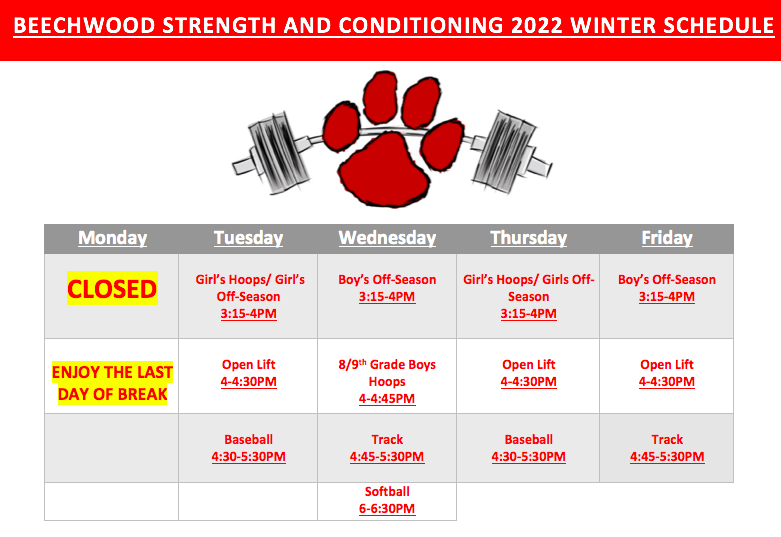 BEECHWOOD STRENGTH AND CONDITIONING 2022 WINTER SCHEDULE

| Monday | Tuesday | Wednesday | Thursday | Friday |
|---|---|---|---|---|
| CLOSED | Girl's Hoops/ Girl's Off-Season 3:15-4PM | Boy's Off-Season 3:15-4PM | Girl's Hoops/ Girls Off-Season 3:15-4PM | Boy's Off-Season 3:15-4PM |
| ENJOY THE LAST DAY OF BREAK | Open Lift 4-4:30PM | 8/9$^{th}$ Grade Boys Hoops 4-4:45PM | Open Lift 4-4:30PM | Open Lift 4-4:30PM |
| | Baseball 4:30-5:30PM | Track 4:45-5:30PM | Baseball 4:30-5:30PM | Track 4:45-5:30PM |
| | | Softball 6-6:30PM | | |